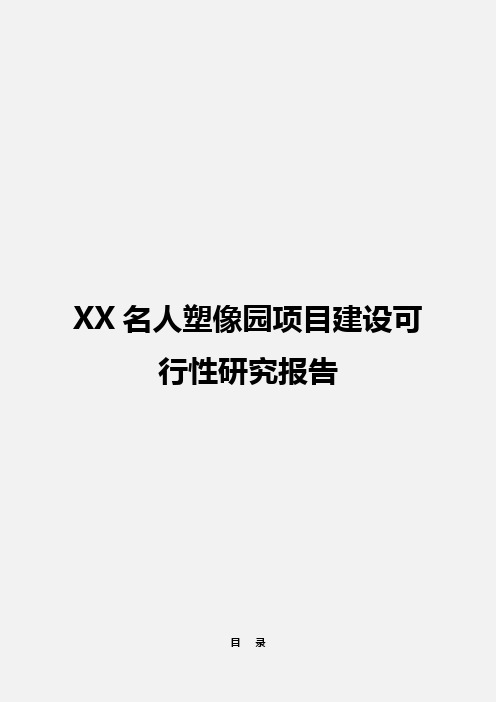 XX 名人塑像园项目建设可行性研究报告

目 录